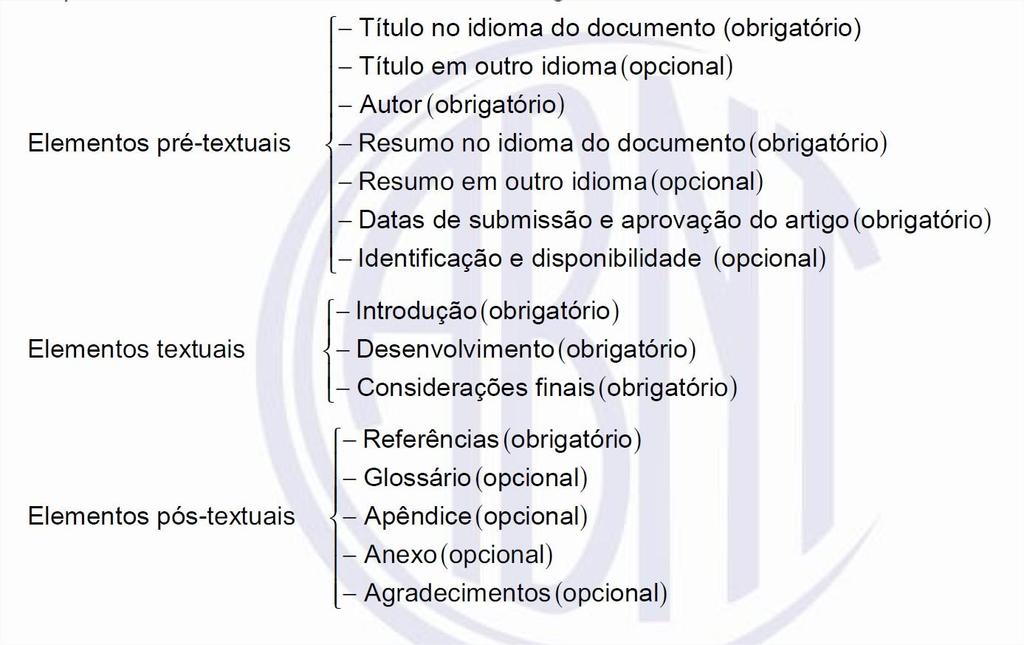 Elementos pré-textuais
– Título no idioma do documento (obrigatório)
– Título em outro idioma (opcional)
– Autor (obrigatório)
– Resumo no idioma do documento (obrigatório)
– Resumo em outro idioma (opcional)
– Datas de submissão e aprovação do artigo (obrigatório)
– Identificação e disponibilidade (opcional)

Elementos textuais
– Introdução (obrigatório)
– Desenvolvimento (obrigatório)
– Considerações finais (obrigatório)

Elementos pós-textuais
– Referências (obrigatório)
– Glossário (opcional)
– Apêndice (opcional)
– Anexo (opcional)
– Agradecimentos (opcional)